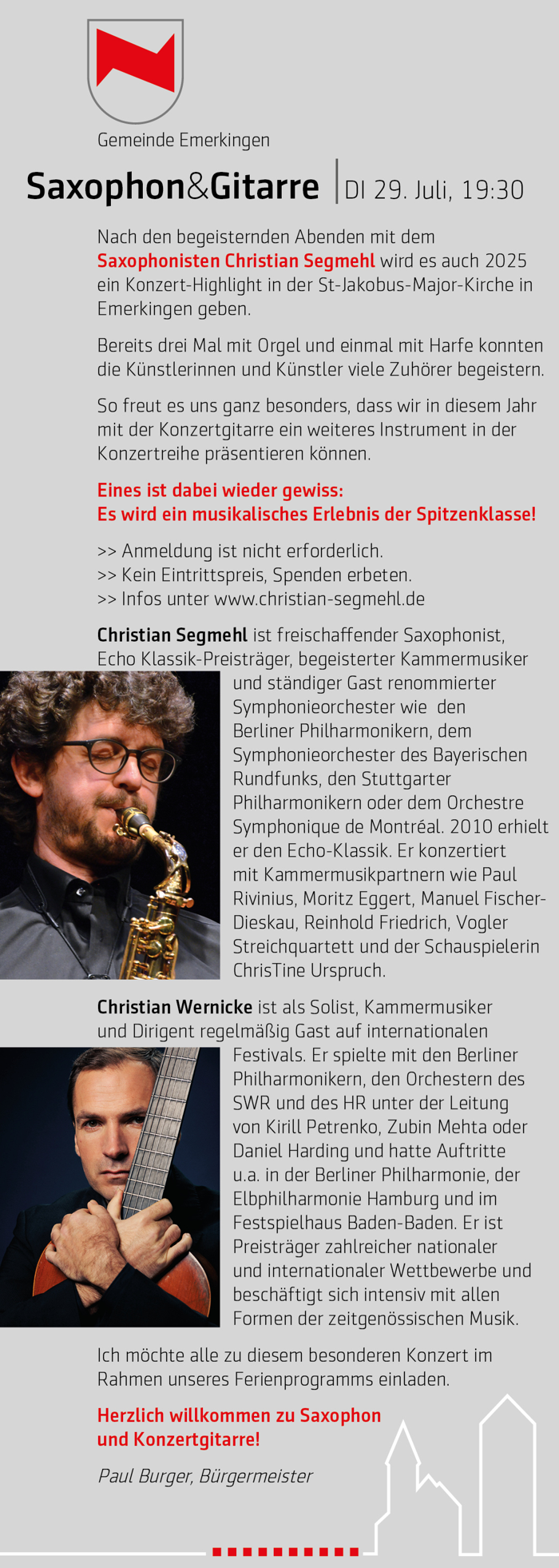 Gemeinde Emerkingen

Saxophon&Gitarre | DI 29. Juli, 19:30

Nach den begeisternden Abenden mit dem Saxophonisten Christian Segmehl wird es auch 2025 ein Konzert-Highlight in der St-Jakobus-Major-Kirche in Emerkingen geben.

Bereits drei Mal mit Orgel und einmal mit Harfe konnten die Künstlerinnen und Künstler viele Zuhörer begeistern.

So freut es uns ganz besonders, dass wir in diesem Jahr mit der Konzertgitarre ein weiteres Instrument in der Konzertreihe präsentieren können.

Eines ist dabei wieder gewiss:
Es wird ein musikalisches Erlebnis der Spitzenklasse!

>> Anmeldung ist nicht erforderlich.
>> Kein Eintrittspreis, Spenden erbeten.
>> Infos unter www.christian-segmehl.de

Christian Segmehl ist freischaffender Saxophonist, Echo Klassik-Preisträger, begeisterter Kammermusiker und ständiger Gast renommierter Symphonieorchester wie den Berliner Philharmonikern, dem Symphonieorchester des Bayerischen Rundfunks, den Stuttgarter Philharmonikern oder dem Orchestre Symphonique de Montréal. 2010 erhielt er den Echo-Klassik. Er konzertiert mit Kammermusikpartnern wie Paul Rivinius, Moritz Eggert, Manuel Fischer-Dieskau, Reinhold Friedrich, Vogler Streichquartett und der Schauspielerin ChrisTine Urspruch.

Christian Wernicke ist als Solist, Kammermusiker und Dirigent regelmäßig Gast auf internationalen Festivals. Er spielte mit den Berliner Philharmonikern, den Orchestern des SWR und des HR unter der Leitung von Kirill Petrenko, Zubin Mehta oder Daniel Harding und hatte Auftritte u.a. in der Berliner Philharmonie, der Elbphilharmonie Hamburg und im Festspielhaus Baden-Baden. Er ist Preisträger zahlreicher nationaler und internationaler Wettbewerbe und beschäftigt sich intensiv mit allen Formen der zeitgenössischen Musik.

Ich möchte alle zu diesem besonderen Konzert im Rahmen unseres Ferienprogramms einladen.

Herzlich willkommen zu Saxophon und Konzertgitarre!

Paul Burger, Bürgermeister